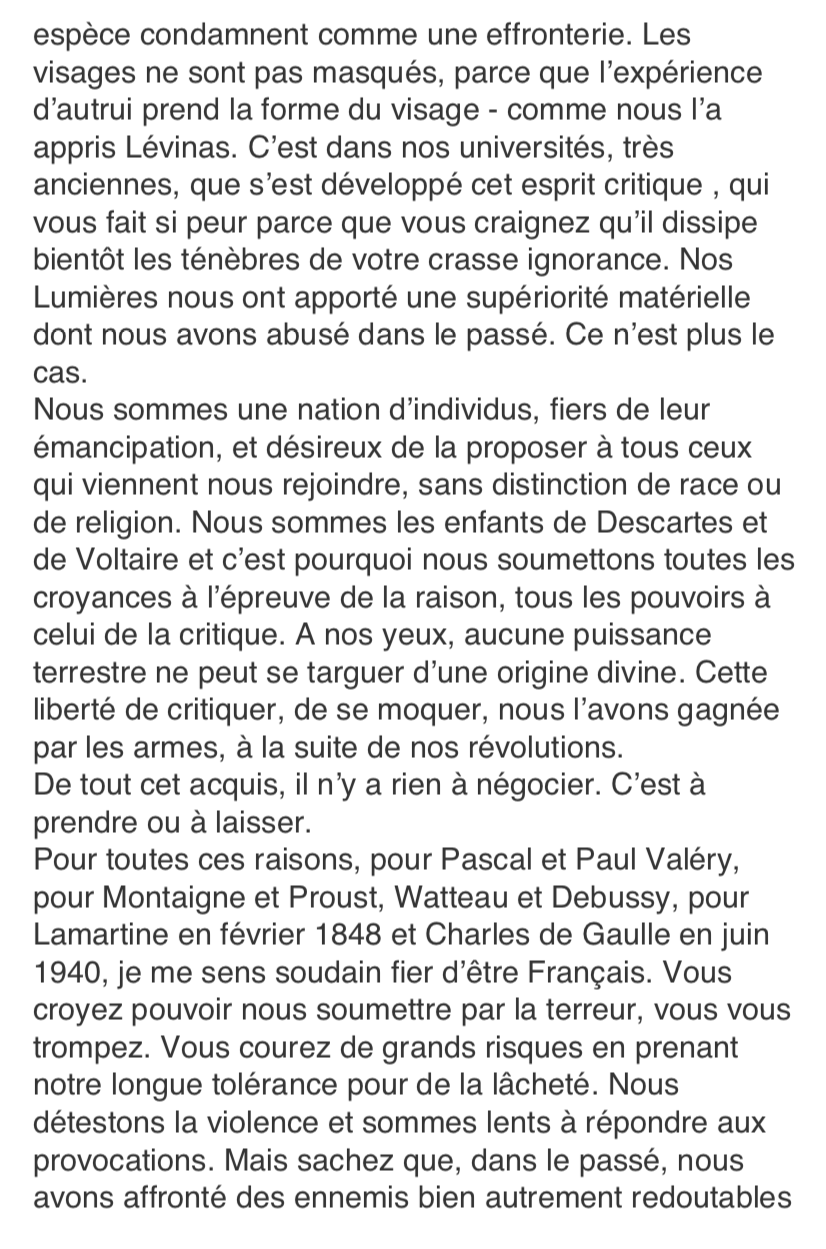 espèce condamnent comme une effronterie. Les visages ne sont pas masqués, parce que l'expérience d'autrui prend la forme du visage - comme nous l'a appris Lévinas. C'est dans nos universités, très anciennes, que s'est développé cet esprit critique , qui vous fait si peur parce que vous craignez qu'il dissipe bientôt les ténèbres de votre crasse ignorance. Nos Lumières nous ont apporté une supériorité matérielle dont nous avons abusé dans le passé. Ce n'est plus le cas.
Nous sommes une nation d'individus, fiers de leur émancipation, et désireux de la proposer à tous ceux qui viennent nous rejoindre, sans distinction de race ou de religion. Nous sommes les enfants de Descartes et de Voltaire et c'est pourquoi nous soumettons toutes les croyances à l'épreuve de la raison, tous les pouvoirs à celui de la critique. A nos yeux, aucune puissance terrestre ne peut se targuer d'une origine divine. Cette liberté de critiquer, de se moquer, nous l'avons gagnée par les armes, à la suite de nos révolutions.
De tout cet acquis, il n'y a rien à négocier. C'est à prendre ou à laisser.
Pour toutes ces raisons, pour Pascal et Paul Valéry, pour Montaigne et Proust, Watteau et Debussy, pour Lamartine en février 1848 et Charles de Gaulle en juin 1940, je me sens soudain fier d'être Français. Vous croyez pouvoir nous soumettre par la terreur, vous vous trompez. Vous courez de grands risques en prenant notre longue tolérance pour de la lâcheté. Nous détestons la violence et sommes lents à répondre aux provocations. Mais sachez que, dans le passé, nous avons affronté des ennemis bien autrement redoutables